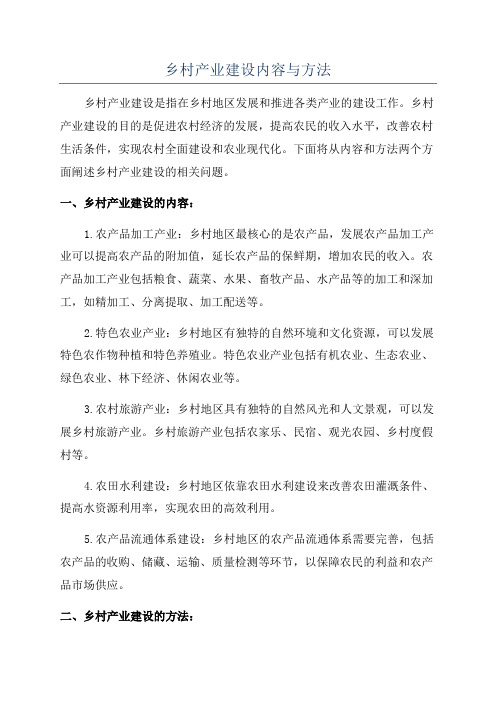 乡村产业建设内容与方法

乡村产业建设是指在乡村地区发展和推进各类产业的建设工作。乡村产业建设的目的是促进农村经济的发展，提高农民的收入水平，改善农村生活条件，实现农村全面建设和农业现代化。下面将从内容和方法两个方面阐述乡村产业建设的相关问题。

一、乡村产业建设的内容：

1.农产品加工产业：乡村地区最核心的是农产品，发展农产品加工产业可以提高农产品的附加值，延长农产品的保鲜期，增加农民的收入。农产品加工产业包括粮食、蔬菜、水果、畜牧产品、水产品等的加工和深加工，如精加工、分离提取、加工配送等。

2.特色农业产业：乡村地区有独特的自然环境和文化资源，可以发展特色农作物种植和特色养殖业。特色农业产业包括有机农业、生态农业、绿色农业、林下经济、休闲农业等。

3.农村旅游产业：乡村地区具有独特的自然风光和人文景观，可以发展乡村旅游产业。乡村旅游产业包括农家乐、民宿、观光农园、乡村度假村等。

4.农田水利建设：乡村地区依靠农田水利建设来改善农田灌溉条件、提高水资源利用率，实现农田的高效利用。

5.农产品流通体系建设：乡村地区的农产品流通体系需要完善，包括农产品的收购、储藏、运输、质量检测等环节，以保障农民的利益和农产品市场供应。

二、乡村产业建设的方法：